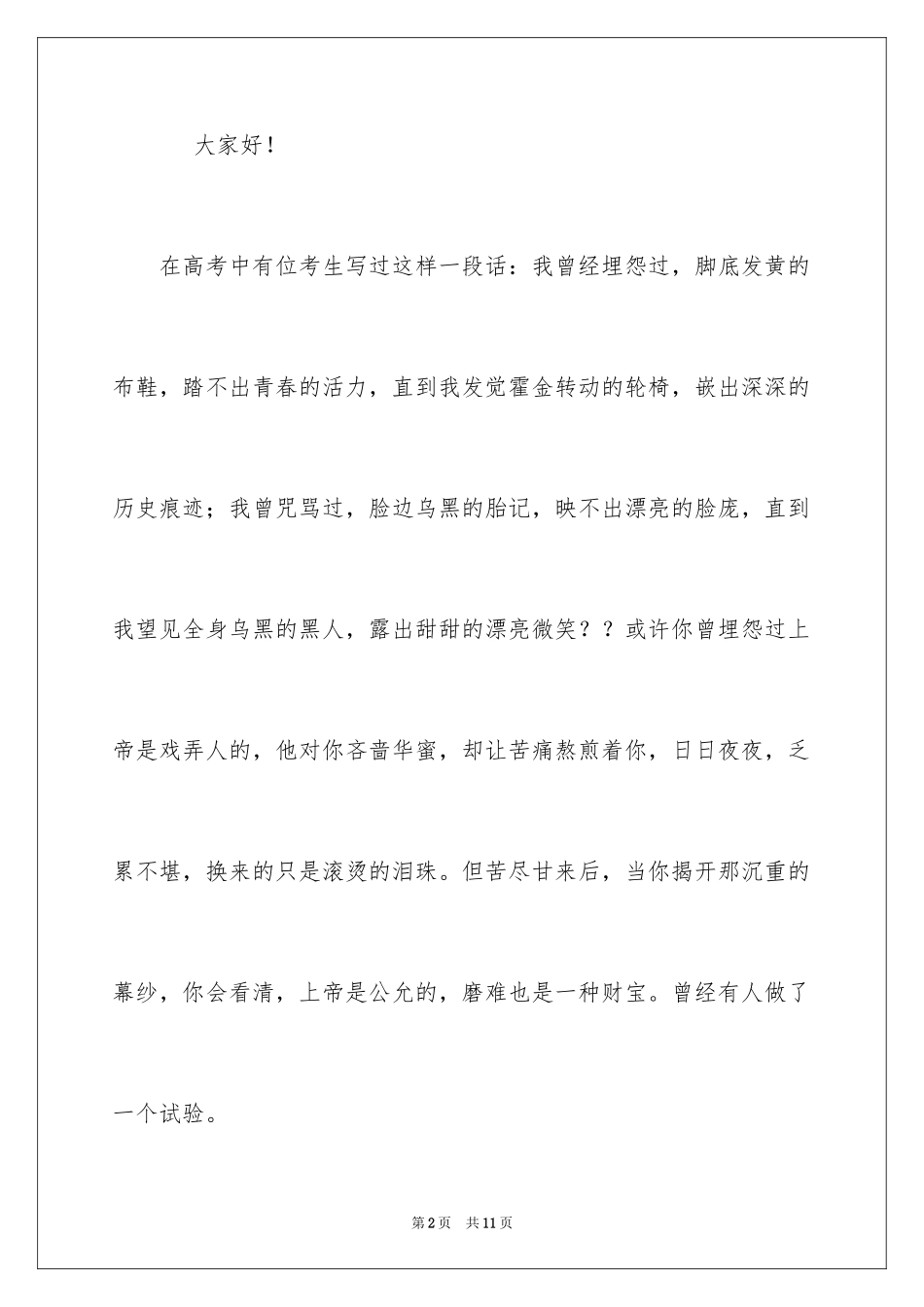 大家好！

在高考中有位考生写过这样一段话：我曾经埋怨过，脚底发黄的布鞋，踏不出青春的活力，直到我发觉霍金转动的轮椅，嵌出深深的历史痕迹；我曾咒骂过，脸边乌黑的胎记，映不出漂亮的脸庞，直到我望见全身乌黑的黑人，露出甜甜的漂亮微笑？？或许你曾埋怨过上帝是戏弄人的，他对你吝啬华蜜，却让苦痛熬煎着你，日日夜夜，乏累不堪，换来的只是滚烫的泪珠。但苦尽甘来后，当你揭开那沉重的幕纱，你会看清，上帝是公允的，磨难也是一种财宝。曾经有人做了一个试验。

第2页 共11页